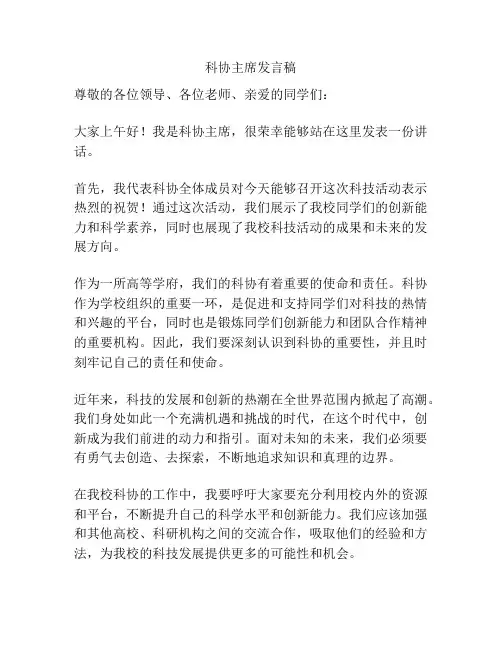 科协主席发言稿

尊敬的各位领导、各位老师、亲爱的同学们：

大家上午好！我是科协主席，很荣幸能够站在这里发表一份讲话。

首先，我代表科协全体成员对今天能够召开这次科技活动表示热烈的祝贺！通过这次活动，我们展示了我校同学们的创新能力和科学素养，同时也展现了我校科技活动的成果和未来的发展方向。

作为一所高等学府，我们的科协有着重要的使命和责任。科协作为学校组织的重要一环，是促进和支持同学们对科技的热情和兴趣的平台，同时也是锻炼同学们创新能力和团队合作精神的重要机构。因此，我们要深刻认识到科协的重要性，并且时刻牢记自己的责任和使命。

近年来，科技的发展和创新的热潮在全世界范围内掀起了高潮。我们身处如此一个充满机遇和挑战的时代，在这个时代中，创新成为我们前进的动力和指引。面对未知的未来，我们必须要有勇气去创造、去探索，不断地追求知识和真理的边界。

在我校科协的工作中，我要呼吁大家要充分利用校内外的资源和平台，不断提升自己的科学水平和创新能力。我们应该加强和其他高校、科研机构之间的交流合作，吸取他们的经验和方法，为我校的科技发展提供更多的可能性和机会。